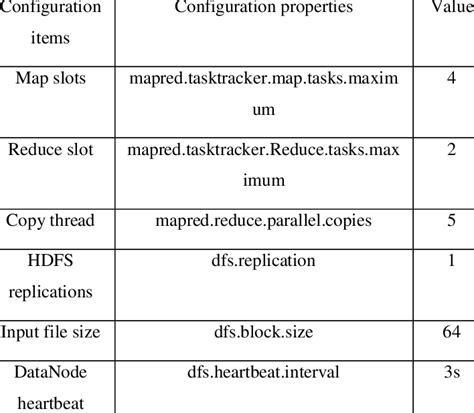 | Configuration items | Configuration properties | Value |
|---|---|---|
| Map slots | mapred.tasktracker.map.tasks.maximum | 4 |
| Reduce slot | mapred.tasktracker.Reduce.tasks.maximum | 2 |
| Copy thread | mapred.reduce.parallel.copies | 5 |
| HDFS replications | dfs.replication | 1 |
| Input file size | dfs.block.size | 64 |
| DataNode heartbeat | dfs.heartbeat.interval | 3s |